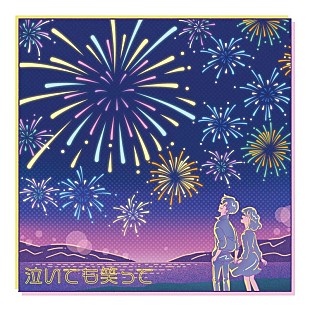 泣いても笑って